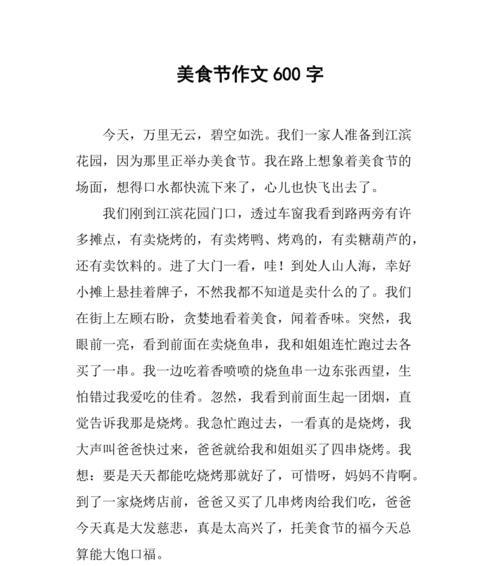 美食节作文 600 字

今天，万里无云，碧空如洗。我们一家人准备到江滨花园，因为那里正举办美食节。我在路上想象着美食节的场面，想得口水都快流下来了，心儿也快飞出去了。

我们刚到江滨花园门口，透过车窗我看到路两旁有许多摊点，有卖烧烤的，有卖烤鸭、烤鸡的，有卖糖葫芦的，还有卖饮料的。进了大门一看，哇！到处人山人海，幸好小摊上悬挂着牌子，不然我都不知道是卖什么的了。我们在街上左顾右盼，贪婪地看着美食，闻着香味。突然，我眼前一亮，看到前面在卖烧鱼串，我和姐姐连忙跑过去各买了一串。我一边吃着香喷喷的烧鱼串一边东张西望，生怕错过我爱吃的佳肴。忽然，我看到前面生起一团烟，直觉告诉我那是烧烤。我急忙跑过去，一看真的是烧烤，我大声叫爸爸快过来，爸爸就给我和姐姐买了四串烧烤。我想：要是天天都能吃烧烤那就好了，可惜呀，妈妈不肯啊。到了一家烧烤店前，爸爸又买了几串烤肉给我们吃，爸爸今天真是大发慈悲，真是太高兴了，托美食节的福今天总算能大饱口福。